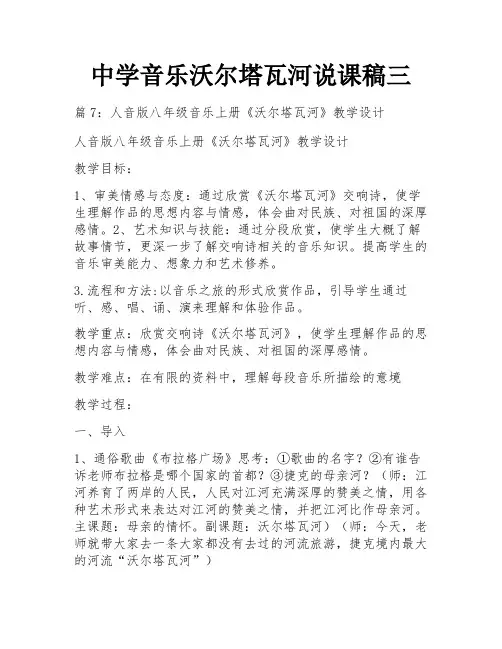 中学音乐沃尔塔瓦河说课稿三

篇 7：人音版八年级音乐上册《沃尔塔瓦河》教学设计

人音版八年级音乐上册《沃尔塔瓦河》教学设计

教学目标：

1、审美情感与态度：通过欣赏《沃尔塔瓦河》交响诗，使学生理解作品的思想内容与情感，体会曲对民族、对祖国的深厚感情。2、艺术知识与技能：通过分段欣赏，使学生大概了解故事情节，更深一步了解交响诗相关的音乐知识。提高学生的音乐审美能力、想象力和艺术修养。

3.流程和方法:以音乐之旅的形式欣赏作品，引导学生通过听、感、唱、诵、演来理解和体验作品。

教学重点：欣赏交响诗《沃尔塔瓦河》，使学生理解作品的思想内容与情感，体会曲对民族、对祖国的深厚感情。

教学难点：在有限的资料中，理解每段音乐所描绘的意境

教学过程：

一、导入

1、通俗歌曲《布拉格广场》思考：①歌曲的名字？②有谁告诉老师布拉格是哪个国家的首都？③捷克的母亲河？（师：江河养育了两岸的人民，人民对江河充满深厚的赞美之情，用各种艺术形式来表达对江河的赞美之情，并把江河比作母亲河。主课题：母亲的情怀。副课题：沃尔塔瓦河）（师：今天，老师就带大家去一条大家都没有去过的河流旅游，捷克境内最大的河流“沃尔塔瓦河”）